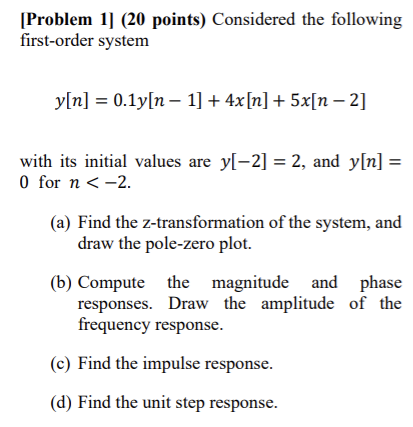 [Problem 1] (20 points) Considered the following first-order system

$y[n] = 0.1y[n-1] + 4x[n] + 5x[n-2]$

with its initial values are $y[-2] = 2$, and $y[n] = 0$ for $n < -2$.

(a) Find the z-transformation of the system, and draw the pole-zero plot.

(b) Compute the magnitude and phase responses. Draw the amplitude of the frequency response.

(c) Find the impulse response.

(d) Find the unit step response.